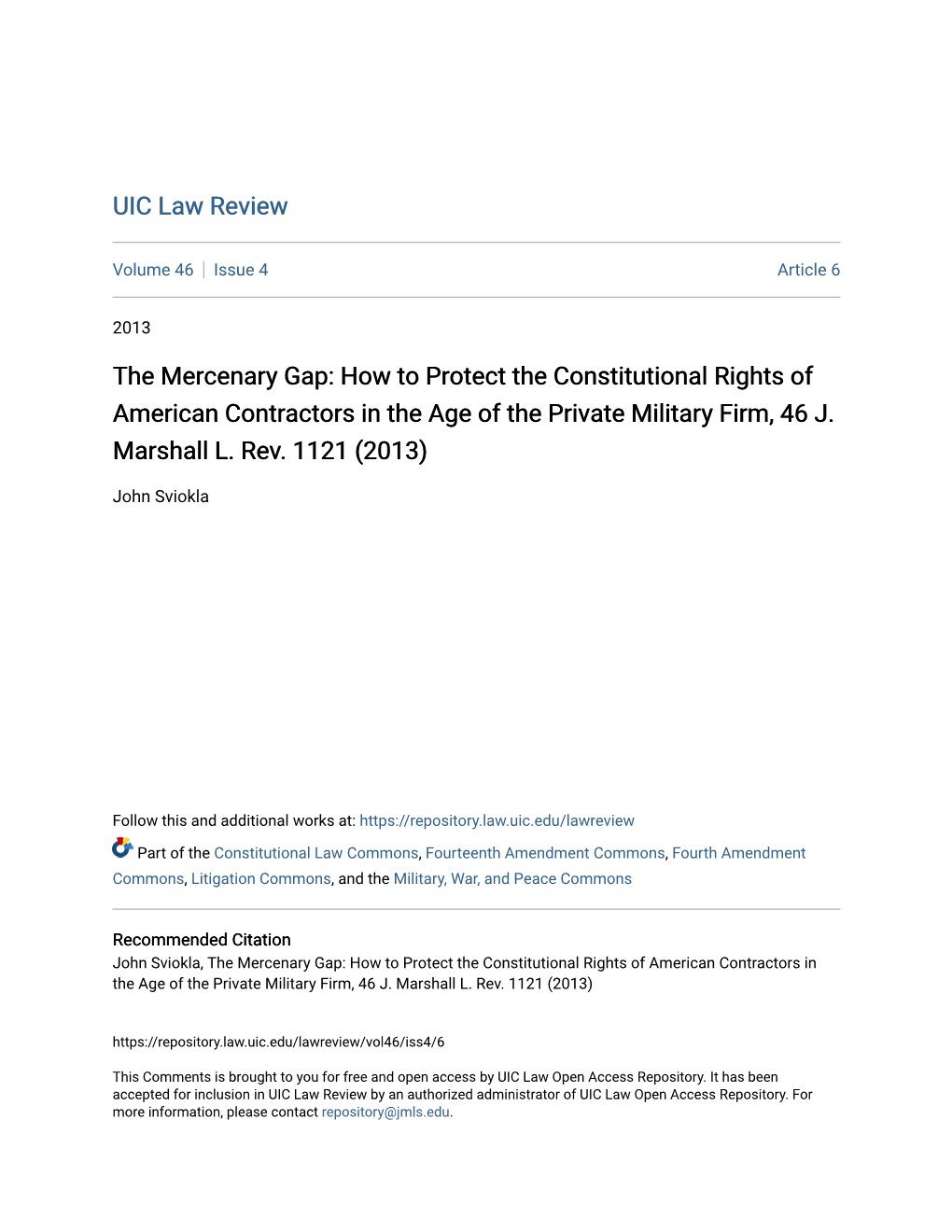 UIC Law Review

Volume 46 | Issue 4

Article 6

2013

The Mercenary Gap: How to Protect the Constitutional Rights of American Contractors in the Age of the Private Military Firm, 46 J. Marshall L. Rev. 1121 (2013)

John Sviokla

Follow this and additional works at: https://repository.law.uic.edu/lawreview

Part of the Constitutional Law Commons, Fourteenth Amendment Commons, Fourth Amendment Commons, Litigation Commons, and the Military, War, and Peace Commons

Recommended Citation
John Sviokla, The Mercenary Gap: How to Protect the Constitutional Rights of American Contractors in the Age of the Private Military Firm, 46 J. Marshall L. Rev. 1121 (2013)

https://repository.law.uic.edu/lawreview/vol46/iss4/6

This Comments is brought to you for free and open access by UIC Law Open Access Repository. It has been accepted for inclusion in UIC Law Review by an authorized administrator of UIC Law Open Access Repository. For more information, please contact repository@jmls.edu.